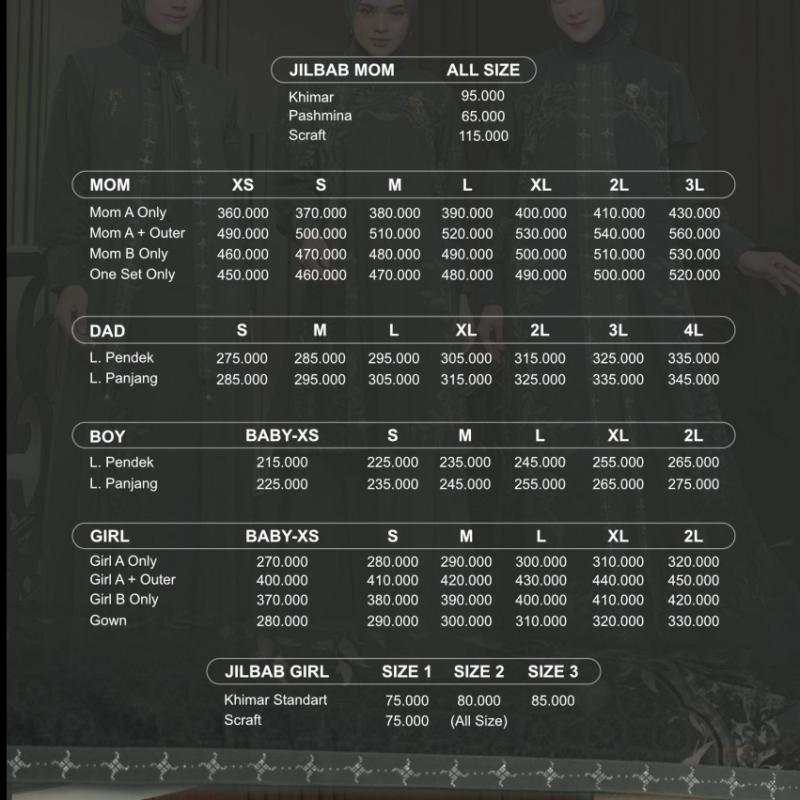 | JILBAB MOM | ALL SIZE |
|---|---|
| Khimar | 95.000 |
| Pashmina | 65.000 |
| Scraft | 115.000 |

| MOM | XS | S | M | L | XL | 2L | 3L |
|---|---|---|---|---|---|---|---|
| Mom A Only | 360.000 | 370.000 | 380.000 | 390.000 | 400.000 | 410.000 | 430.000 |
| Mom A + Outer | 490.000 | 500.000 | 510.000 | 520.000 | 530.000 | 540.000 | 560.000 |
| Mom B Only | 460.000 | 470.000 | 480.000 | 490.000 | 500.000 | 510.000 | 530.000 |
| One Set Only | 450.000 | 460.000 | 470.000 | 480.000 | 490.000 | 500.000 | 520.000 |

| DAD | S | M | L | XL | 2L | 3L | 4L |
|---|---|---|---|---|---|---|---|
| L. Pendek | 275.000 | 285.000 | 295.000 | 305.000 | 315.000 | 325.000 | 335.000 |
| L. Panjang | 285.000 | 295.000 | 305.000 | 315.000 | 325.000 | 335.000 | 345.000 |

| BOY | BABY-XS | S | M | L | XL | 2L |
|---|---|---|---|---|---|---|
| L. Pendek | 215.000 | 225.000 | 235.000 | 245.000 | 255.000 | 265.000 |
| L. Panjang | 225.000 | 235.000 | 245.000 | 255.000 | 265.000 | 275.000 |

| GIRL | BABY-XS | S | M | L | XL | 2L |
|---|---|---|---|---|---|---|
| Girl A Only | 270.000 | 280.000 | 290.000 | 300.000 | 310.000 | 320.000 |
| Girl A + Outer | 400.000 | 410.000 | 420.000 | 430.000 | 440.000 | 450.000 |
| Girl B Only | 370.000 | 380.000 | 390.000 | 400.000 | 410.000 | 420.000 |
| Gown | 280.000 | 290.000 | 300.000 | 310.000 | 320.000 | 330.000 |

| JILBAB GIRL | SIZE 1 | SIZE 2 | SIZE 3 |
|---|---|---|---|
| Khimar Standart | 75.000 | 80.000 | 85.000 |
| Scraft | 75.000 | (All Size) | |